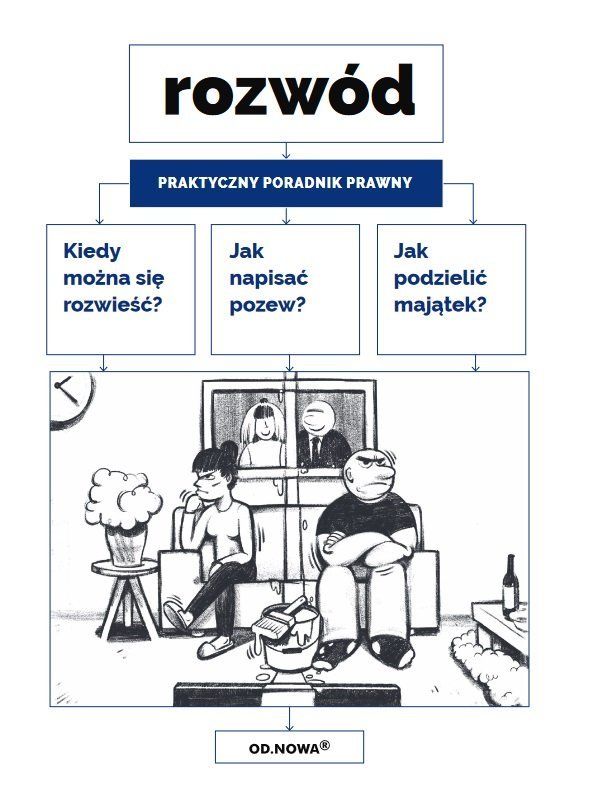 rozwód

PRAKTYCZNY PORADNIK PRAWNY

Kiedy można się rozwieść?

Jak napisać pozew?

Jak podzielić majątek?

OD.NOWA®